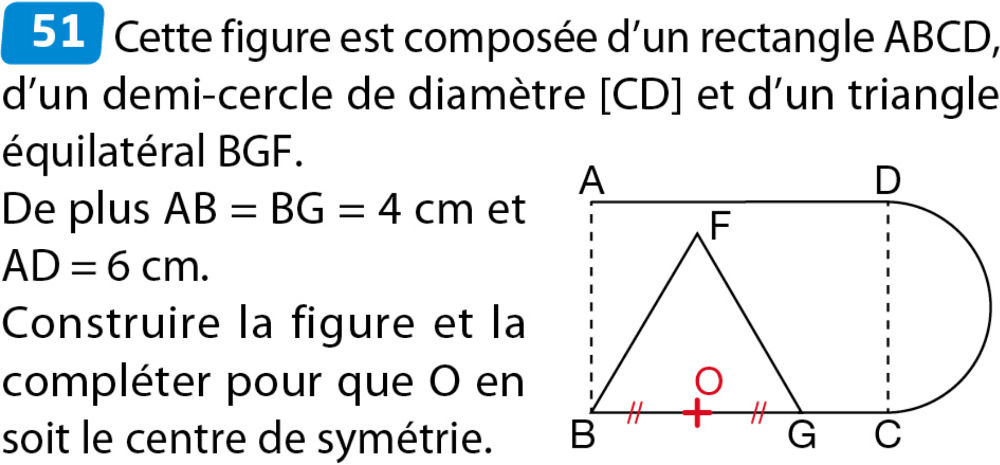 51 Cette figure est composée d'un rectangle ABCD, d'un demi-cercle de diamètre [CD] et d'un triangle équilatéral BGF.

De plus AB = BG = 4 cm et AD = 6 cm.

Construire la figure et la compléter pour que O en soit le centre de symétrie.

A
D
F
O
B
G
C